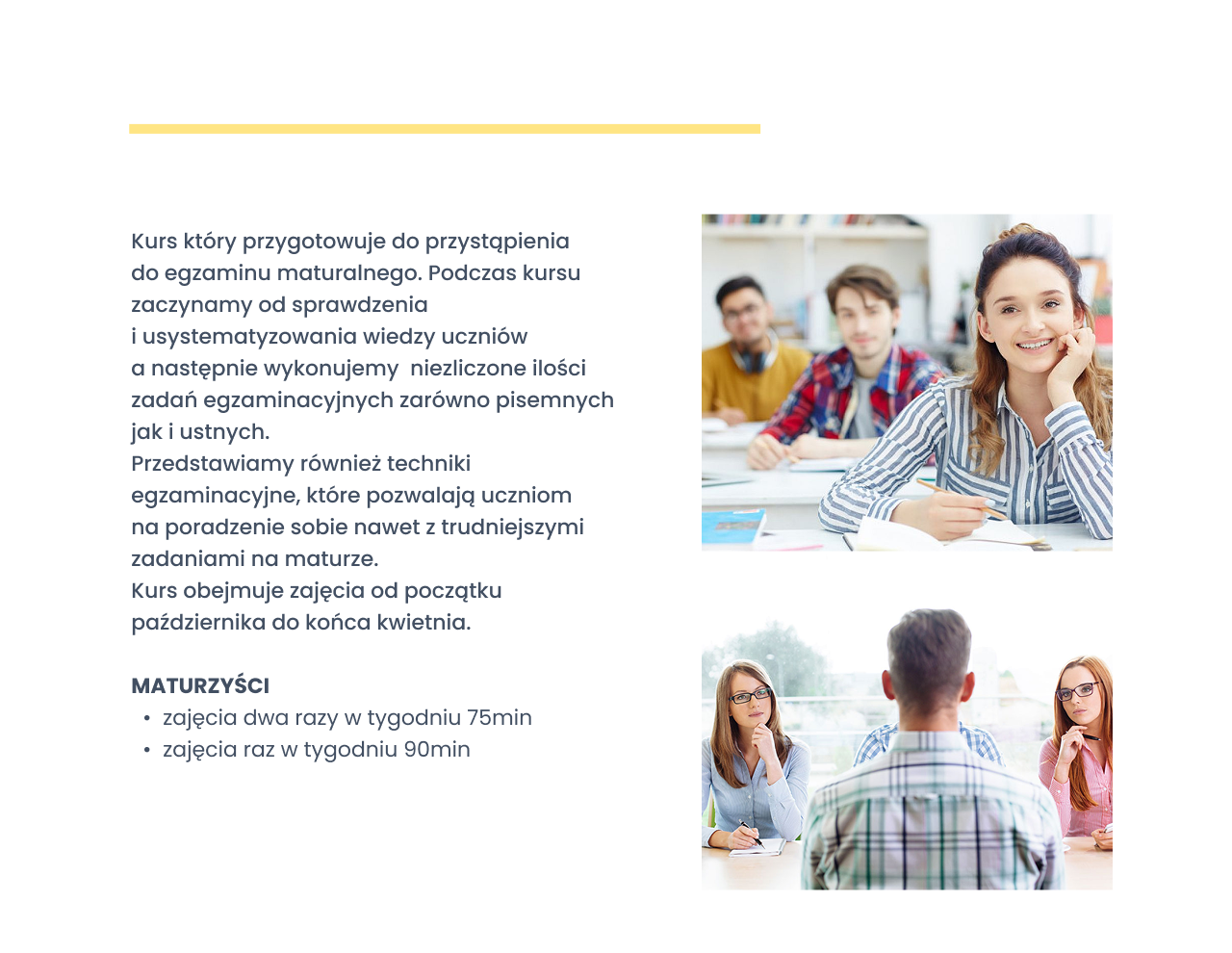 Kurs który przygotowuje do przystąpienia do egzaminu maturalnego. Podczas kursu zaczynamy od sprawdzenia i usystematyzowania wiedzy uczniów a następnie wykonujemy  niezliczone ilości zadań egzaminacyjnych zarówno pisemnych jak i ustnych.
Przedstawiamy również techniki egzaminacyjne, które pozwalają uczniom na poradzenie sobie nawet z trudniejszymi zadaniami na maturze.
Kurs obejmuje zajęcia od początku października do końca kwietnia.

MATURZYŚCI
• zajęcia dwa razy w tygodniu 75min
• zajęcia raz w tygodniu 90min